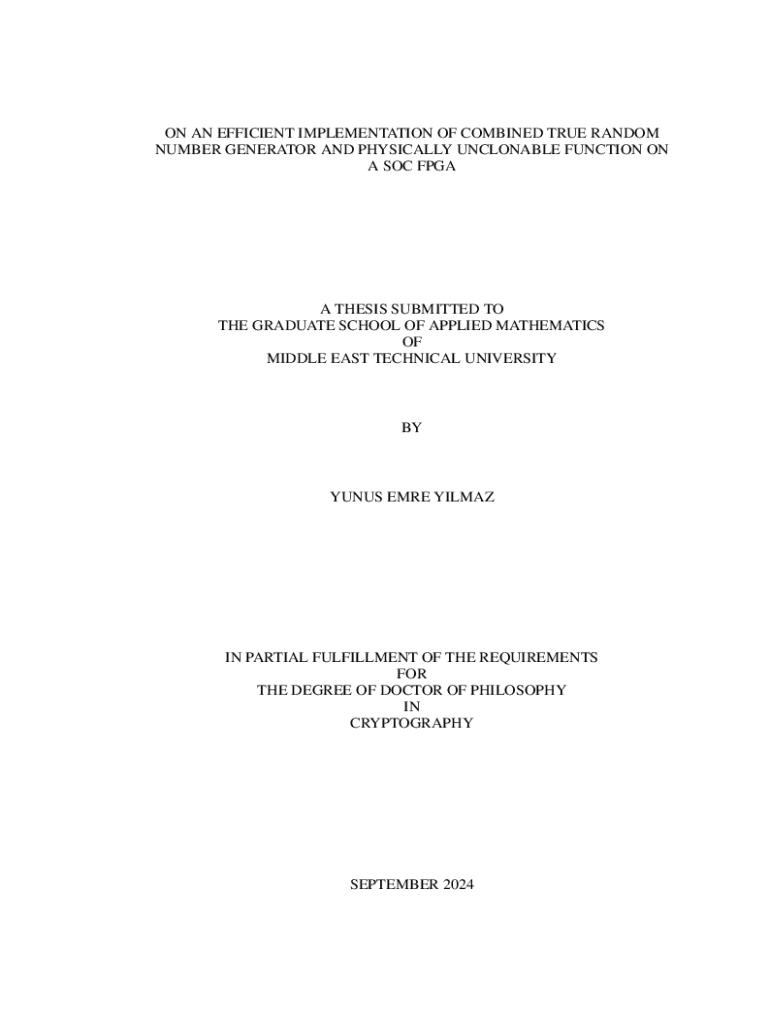 ON AN EFFICIENT IMPLEMENTATION OF COMBINED TRUE RANDOM NUMBER GENERATOR AND PHYSICALLY UNCLONABLE FUNCTION ON A SOC FPGA

A THESIS SUBMITTED TO
THE GRADUATE SCHOOL OF APPLIED MATHEMATICS
OF
MIDDLE EAST TECHNICAL UNIVERSITY

BY

YUNUS EMRE YILMAZ

IN PARTIAL FULFILLMENT OF THE REQUIREMENTS
FOR
THE DEGREE OF DOCTOR OF PHILOSOPHY
IN
CRYPTOGRAPHY

SEPTEMBER 2024